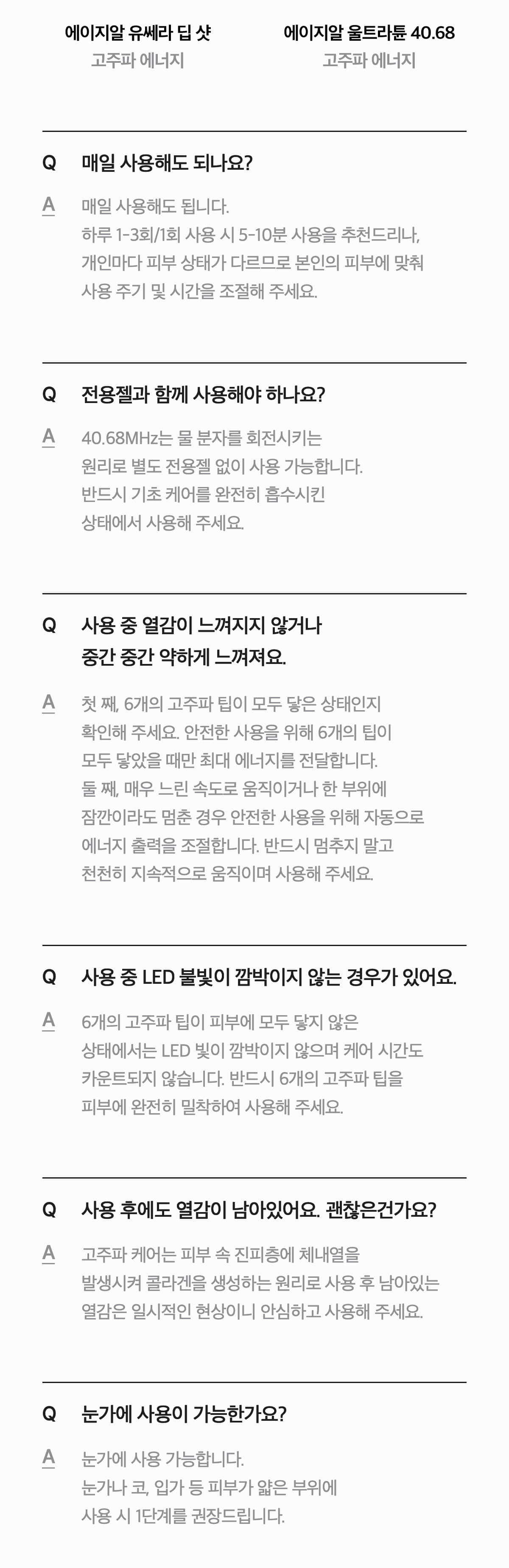 에이지알 유쎄라 딥 샷
고주파 에너지

에이지알 울트라튠 40.68
고주파 에너지

Q 매일 사용해도 되나요?

A 매일 사용해도 됩니다. 하루 1-3회/1회 사용 시 5-10분 사용을 추천드리나, 개인마다 피부 상태가 다르므로 본인의 피부에 맞춰 사용 주기 및 시간을 조절해 주세요.

Q 전용젤과 함께 사용해야 하나요?

A 40.68MHz는 물 분자를 회전시키는 원리로 별도 전용젤 없이 사용 가능합니다. 반드시 기초 케어를 완전히 흡수시킨 상태에서 사용해 주세요.

Q 사용 중 열감이 느껴지지 않거나 중간 중간 약하게 느껴져요.

A 첫 째, 6개의 고주파 팁이 모두 닿은 상태인지 확인해 주세요. 안전한 사용을 위해 6개의 팁이 모두 닿았을 때만 최대 에너지를 전달합니다. 둘 째, 매우 느린 속도로 움직이거나 한 부위에 잠깐이라도 멈춘 경우 안전한 사용을 위해 자동으로 에너지 출력을 조절합니다. 반드시 멈추지 말고 천천히 지속적으로 움직이며 사용해 주세요.

Q 사용 중 LED 불빛이 깜박이지 않는 경우가 있어요.

A 6개의 고주파 팁이 피부에 모두 닿지 않은 상태에서는 LED 빛이 깜박이지 않으며 케어 시간도 카운트되지 않습니다. 반드시 6개의 고주파 팁을 피부에 완전히 밀착하여 사용해 주세요.

Q 사용 후에도 열감이 남아있어요. 괜찮은건가요?

A 고주파 케어는 피부 속 진피층에 체내열을 발생시켜 콜라겐을 생성하는 원리로 사용 후 남아있는 열감은 일시적인 현상이니 안심하고 사용해 주세요.

Q 눈가에 사용이 가능한가요?

A 눈가에 사용 가능합니다. 눈가나 코, 입가 등 피부가 얇은 부위에 사용 시 1단계를 권장드립니다.